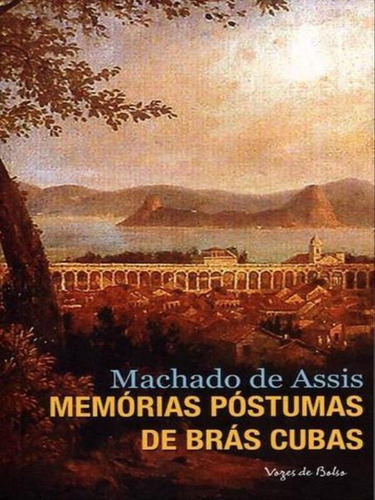 Machado de Assis
MEMÓRIAS PÓSTUMAS DE BRÁS CUBAS

Vozes de Bolso